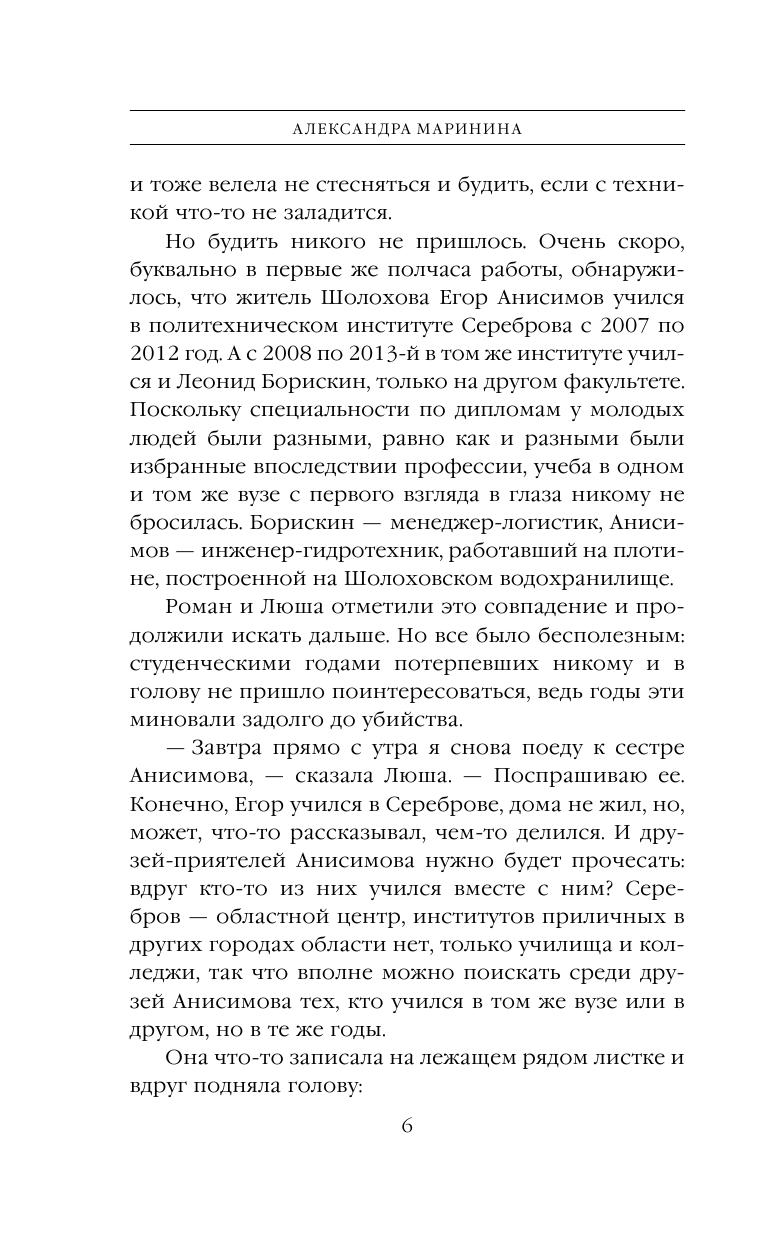 АЛЕКСАНДРА МАРИНИНА

и тоже велела не стесняться и будить, если с техникой что-то не заладится.

Но будить никого не пришлось. Очень скоро, буквально в первые же полчаса работы, обнаружилось, что житель Шолохова Егор Анисимов учился в политехническом институте Сереброва с 2007 по 2012 год. А с 2008 по 2013-й в том же институте учился и Леонид Борискин, только на другом факультете. Поскольку специальности по дипломам у молодых людей были разными, равно как и разными были избранные впоследствии профессии, учеба в одном и том же вузе с первого взгляда в глаза никому не бросилась. Борискин — менеджер-логистик, Анисимов — инженер-гидротехник, работавший на плотине, построенной на Шолоховском водохранилище.

Роман и Люша отметили это совпадение и продолжили искать дальше. Но все было бесполезным: студенческими годами потерпевших никому и в голову не пришло поинтересоваться, ведь годы эти миновали задолго до убийства.

— Завтра прямо с утра я снова поеду к сестре Анисимова, — сказала Люша. — Поспрашиваю ее. Конечно, Егор учился в Сереброве, дома не жил, но, может, что-то рассказывал, чем-то делился. И друзей-приятелей Анисимова нужно будет прочесать: вдруг кто-то из них учился вместе с ним? Серебров — областной центр, институтов приличных в других городах области нет, только училища и колледжи, так что вполне можно поискать среди друзей Анисимова тех, кто учился в том же вузе или в другом, но в те же годы.

Она что-то записала на лежащем рядом листке и вдруг подняла голову:

6